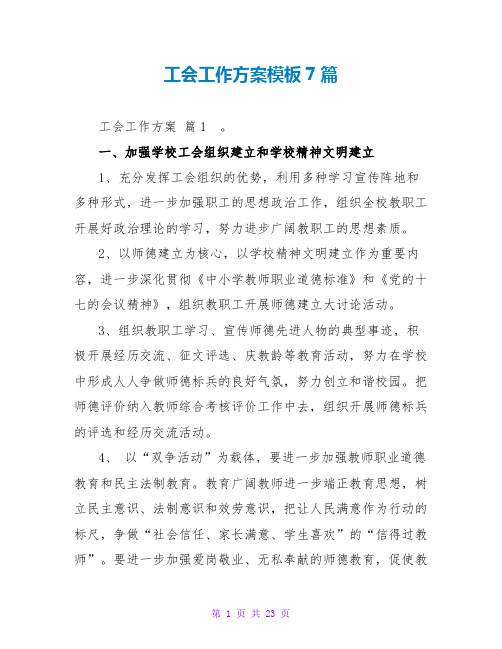 工会工作方案模板7篇

工会工作方案 篇1 。

一、加强学校工会组织建立和学校精神文明建立

1、充分发挥工会组织的优势，利用多种学习宣传阵地和多种形式，进一步加强职工的思想政治工作，组织全校教职工开展好政治理论的学习，努力进步广阔教职工的思想素质。

2、以师德建立为核心，以学校精神文明建立作为重要内容，进一步深化贯彻《中小学教师职业道德标准》和《党的十七的会议精神》，组织教职工开展师德建立大讨论活动。

3、组织教职工学习、宣传师德先进人物的典型事迹，积极开展经历交流、征文评选、庆教龄等教育活动，努力在学校中形成人人争做师德标兵的良好气氛，努力创立和谐校园。把师德评价纳入教师综合考核评价工作中去，组织开展师德标兵的评选和经历交流活动。

4、 以“双争活动”为载体，要进一步加强教师职业道德教育和民主法制教育。教育广阔教师进一步端正教育思想，树立民主意识、法制意识和效劳意识，把让人民满意作为行动的标尺，争做“社会信任、家长满意、学生喜欢”的“信得过教师”。要进一步加强爱岗敬业、无私奉献的师德教育，促使教

第 1 页 共 23 页